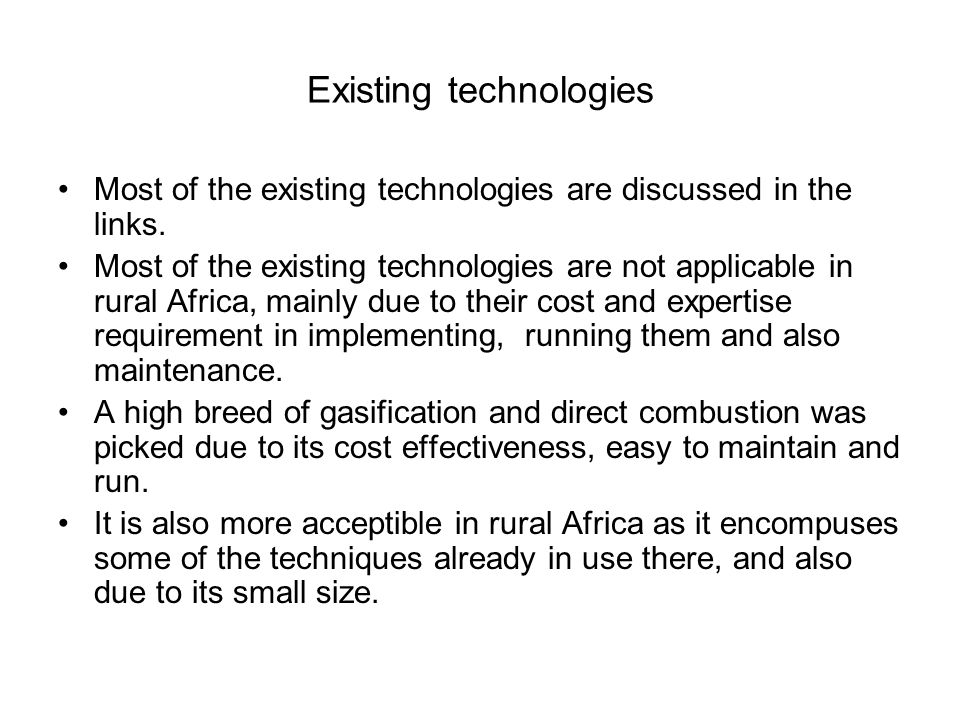 Existing technologies

• Most of the existing technologies are discussed in the links.
• Most of the existing technologies are not applicable in rural Africa, mainly due to their cost and expertise requirement in implementing,  running them and also maintenance.
• A high breed of gasification and direct combustion was picked due to its cost effectiveness, easy to maintain and run.
• It is also more acceptible in rural Africa as it encompuses some of the techniques already in use there, and also due to its small size.